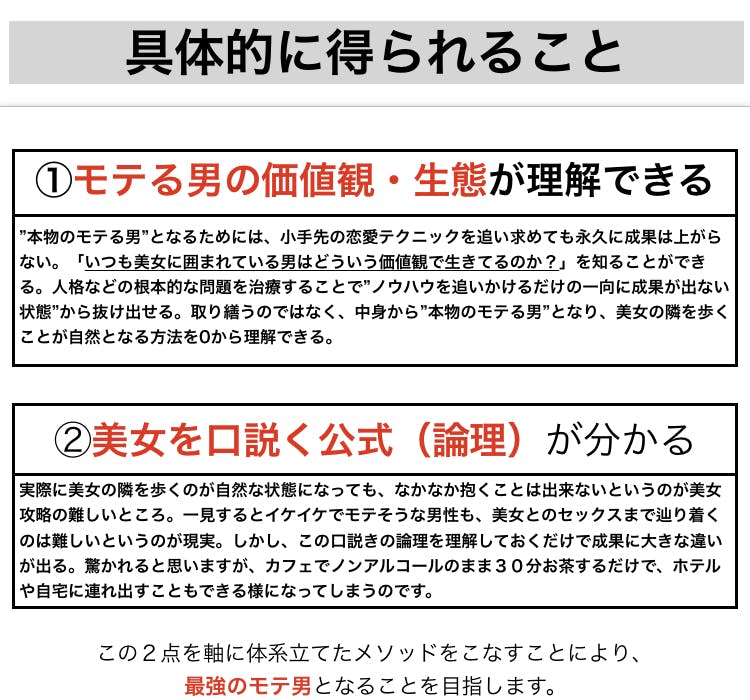 具体的に得られること

①モテる男の価値観・生態が理解できる

”本物のモテる男”となるためには、小手先の恋愛テクニックを追い求めても永久に成果は上がらない。「いつも美女に囲まれている男はどういう価値観で生きてるのか？」を知ることができる。人格などの根本的な問題を治療することで”ノウハウを追いかけるだけの一向に成果が出ない状態”から抜け出せる。取り繕うのではなく、中身から”本物のモテる男”となり、美女の隣を歩くことが自然となる方法を0から理解できる。

②美女を口説く公式（論理）が分かる

実際に美女の隣を歩くのが自然な状態になっても、なかなか抱くことは出来ないというのが美女攻略の難しいところ。一見するとイケイケでモテそうな男性も、美女とのセックスまで辿り着くのは難しいというのが現実。しかし、この口説きの論理を理解しておくだけで成果に大きな違いが出る。驚かれると思いますが、カフェでノンアルコールのまま３０分お茶するだけで、ホテルや自宅に連れ出すこともできる様になってしまうのです。

この２点を軸に体系立てたメソッドをこなすことにより、
最強のモテ男となることを目指します。